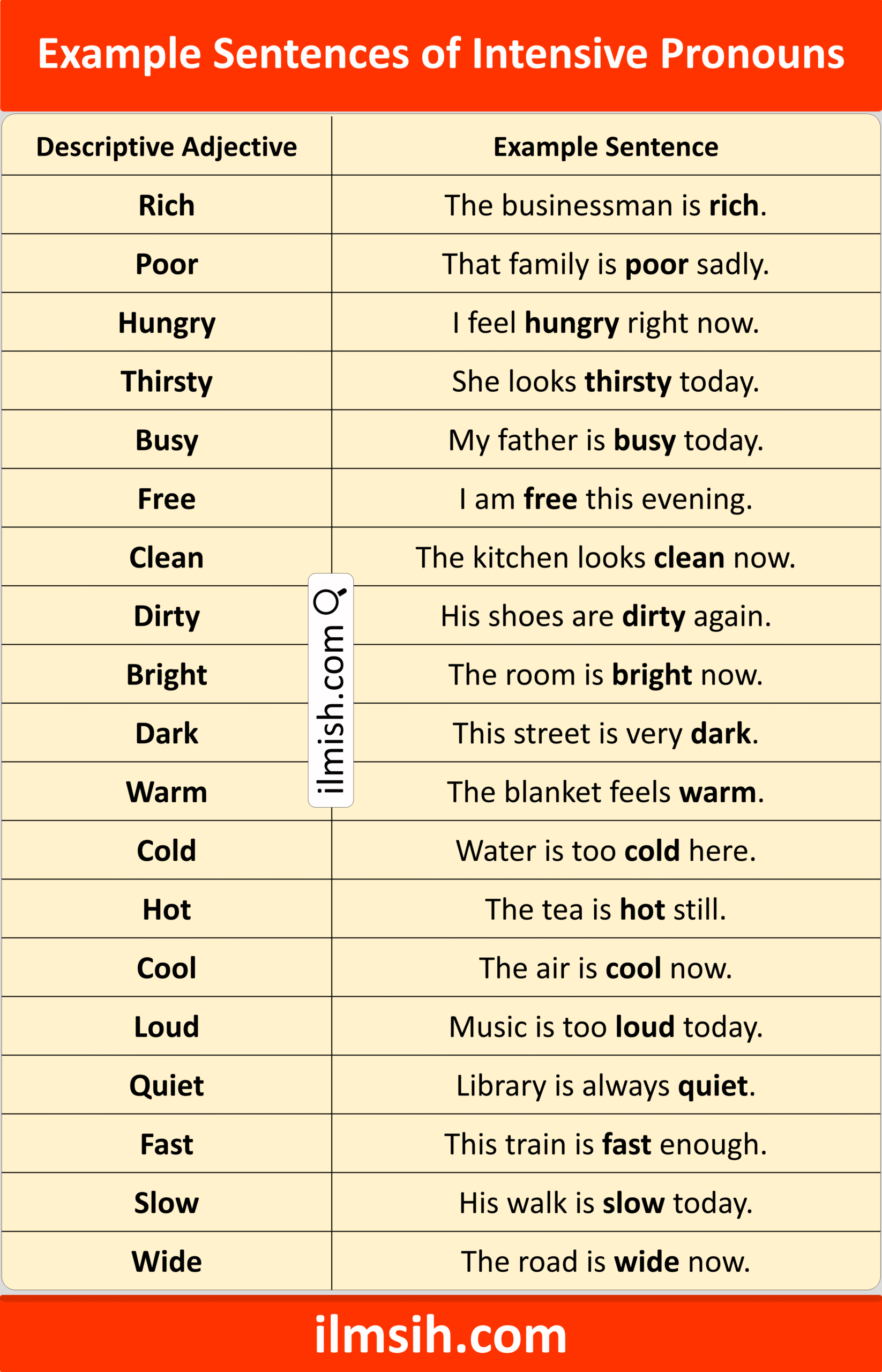 Example Sentences of Intensive Pronouns

| Descriptive Adjective | Example Sentence |
|---|---|
| Rich | The businessman is rich. |
| Poor | That family is poor sadly. |
| Hungry | I feel hungry right now. |
| Thirsty | She looks thirsty today. |
| Busy | My father is busy today. |
| Free | I am free this evening. |
| Clean | The kitchen looks clean now. |
| Dirty | His shoes are dirty again. |
| Bright | The room is bright now. |
| Dark | This street is very dark. |
| Warm | The blanket feels warm. |
| Cold | Water is too cold here. |
| Hot | The tea is hot still. |
| Cool | The air is cool now. |
| Loud | Music is too loud today. |
| Quiet | Library is always quiet. |
| Fast | This train is fast enough. |
| Slow | His walk is slow today. |
| Wide | The road is wide now. |

ilmish.com

ilmsih.com